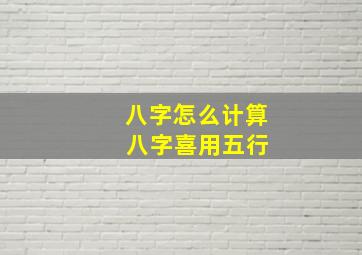 八字怎么计算
八字喜用五行